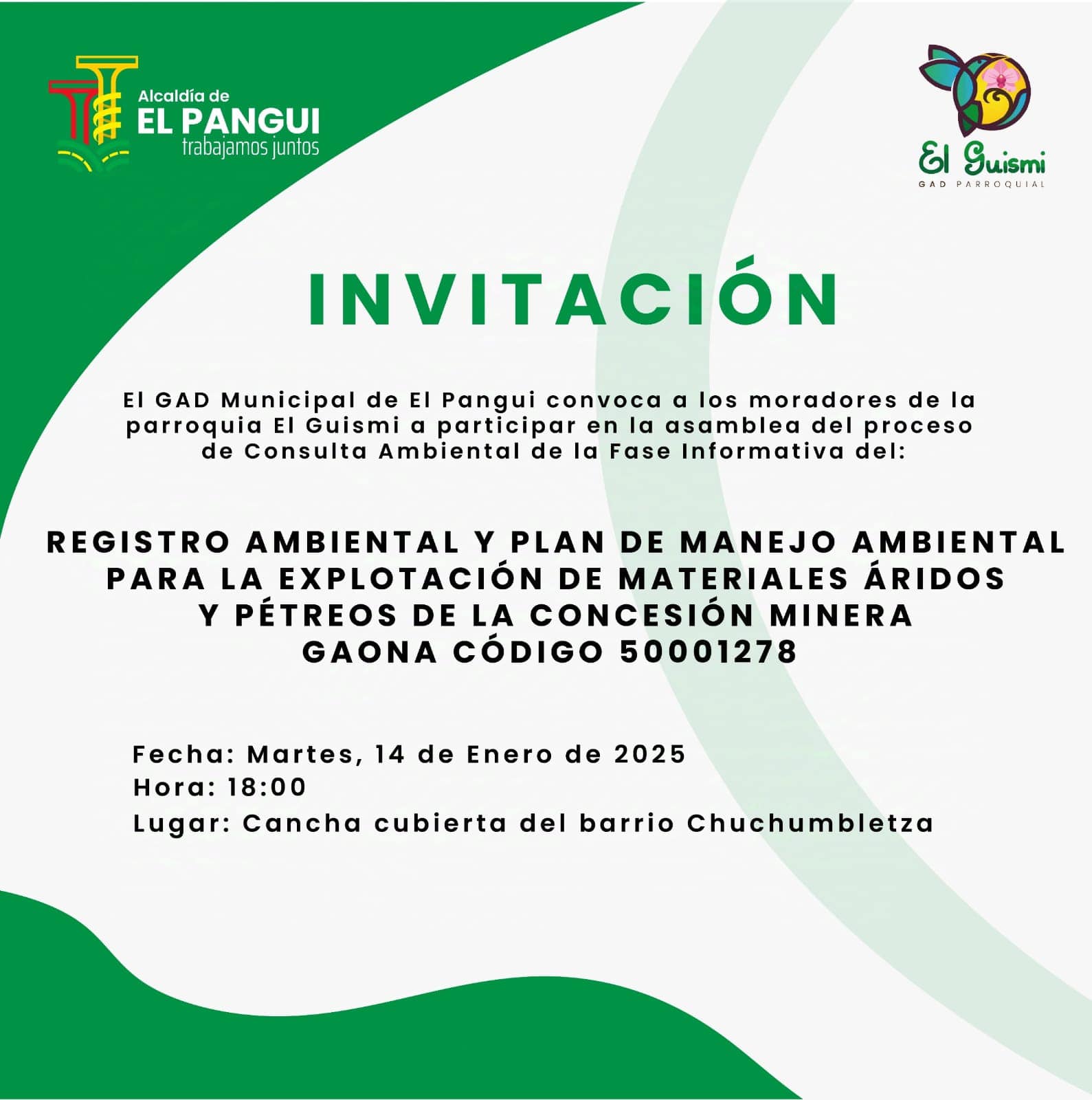 Alcaldía de
EL PANGUI
trabajamos juntos

El Guismi
GAD PARROQUIAL

INVITACIÓN

El GAD Municipal de El Pangui convoca a los moradores de la parroquia El Guismi a participar en la asamblea del proceso de Consulta Ambiental de la Fase Informativa del:

REGISTRO AMBIENTAL Y PLAN DE MANEJO AMBIENTAL PARA LA EXPLOTACIÓN DE MATERIALES ÁRIDOS Y PÉTREOS DE LA CONCESIÓN MINERA GAONA CÓDIGO 50001278

Fecha: Martes, 14 de Enero de 2025
Hora: 18:00
Lugar: Cancha cubierta del barrio Chuchumbletza